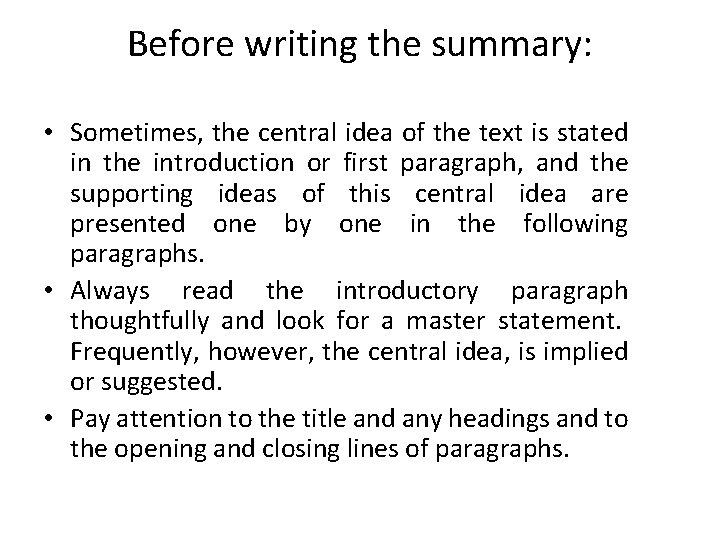 Before writing the summary:

• Sometimes, the central idea of the text is stated in the introduction or first paragraph, and the supporting ideas of this central idea are presented one by one in the following paragraphs.
• Always read the introductory paragraph thoughtfully and look for a master statement. Frequently, however, the central idea, is implied or suggested.
• Pay attention to the title and any headings and to the opening and closing lines of paragraphs.